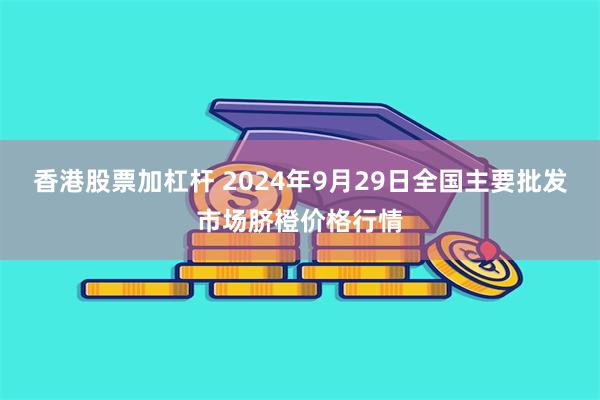 香港股票加杠杆 2024年9月29日全国主要批发市场脐橙价格行情